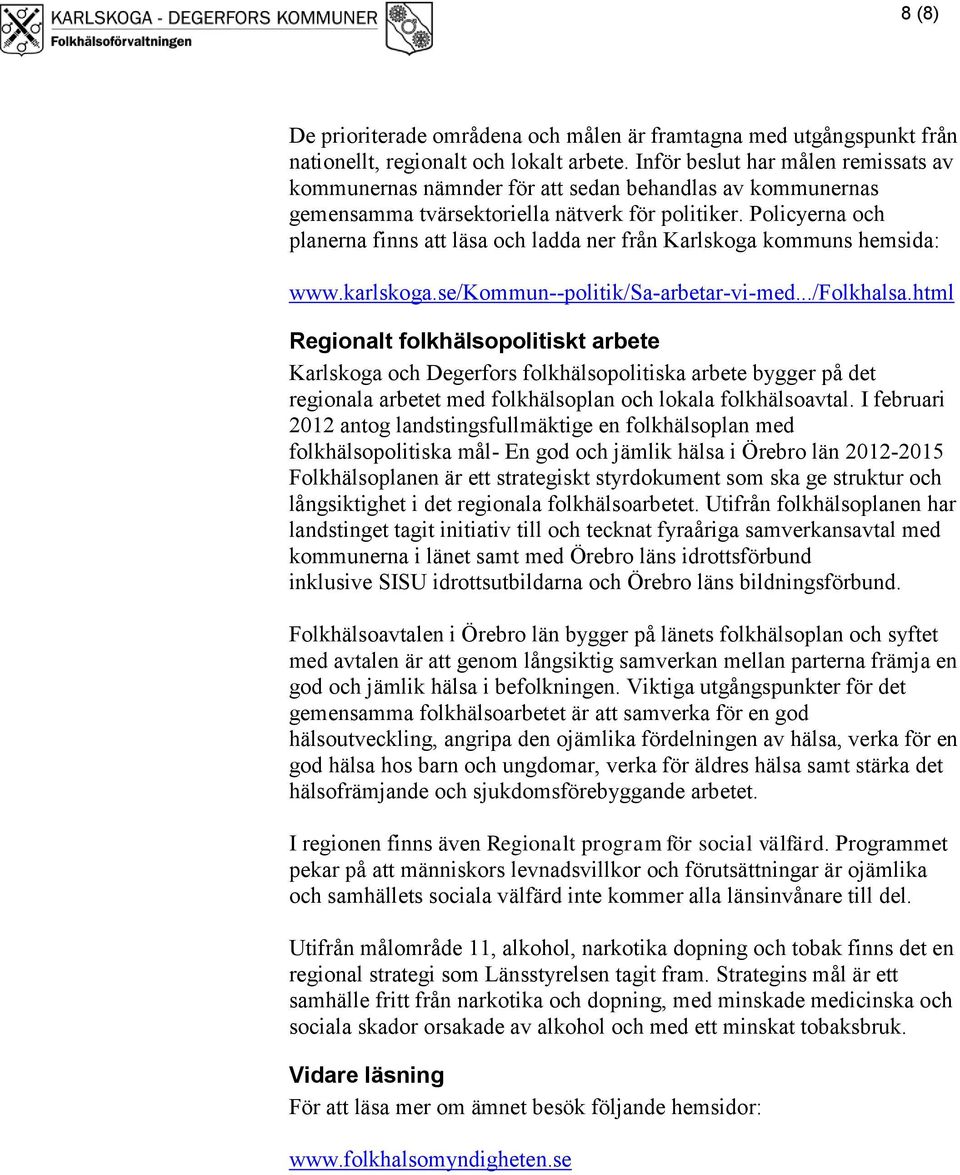 KARLSKOGA - DEGERFORS KOMMUNER
Folkhälsoförvaltningen

8 (8)

De prioriterade områdena och målen är framtagna med utgångspunkt från nationellt, regionalt och lokalt arbete. Inför beslut har målen remissats av kommunernas nämnder för att sedan behandlas av kommunernas gemensamma tvärsektoriella nätverk för politiker. Policyerna och planerna finns att läsa och ladda ner från Karlskoga kommuns hemsida:

www.karlskoga.se/Kommun--politik/Sa-arbetar-vi-med.../Folkhalsa.html

Regionalt folkhälsopolitiskt arbete
Karlskoga och Degerfors folkhälsopolitiska arbete bygger på det regionala arbetet med folkhälsoplan och lokala folkhälsoavtal. I februari 2012 antog landstingsfullmäktige en folkhälsoplan med folkhälsopolitiska mål- En god och jämlik hälsa i Örebro län 2012-2015 Folkhälsoplanen är ett strategiskt styrdokument som ska ge struktur och långsiktighet i det regionala folkhälsoarbetet. Utifrån folkhälsoplanen har landstinget tagit initiativ till och tecknat fyraåriga samverkansavtal med kommunerna i länet samt med Örebro läns idrottsförbund inklusive SISU idrottsutbildarna och Örebro läns bildningsförbund.

Folkhälsoavtalen i Örebro län bygger på länets folkhälsoplan och syftet med avtalen är att genom långsiktig samverkan mellan parterna främja en god och jämlik hälsa i befolkningen. Viktiga utgångspunkter för det gemensamma folkhälsoarbetet är att samverka för en god hälsoutveckling, angripa den ojämlika fördelningen av hälsa, verka för en god hälsa hos barn och ungdomar, verka för äldres hälsa samt stärka det hälsofrämjande och sjukdomsförebyggande arbetet.

I regionen finns även Regionalt program för social välfärd. Programmet pekar på att människors levnadsvillkor och förutsättningar är ojämlika och samhällets sociala välfärd inte kommer alla länsinvånare till del.

Utifrån målområde 11, alkohol, narkotika dopning och tobak finns det en regional strategi som Länsstyrelsen tagit fram. Strategins mål är ett samhälle fritt från narkotika och dopning, med minskade medicinska och sociala skador orsakade av alkohol och med ett minskat tobaksbruk.

Vidare läsning
För att läsa mer om ämnet besök följande hemsidor:

www.folkhalsomyndigheten.se